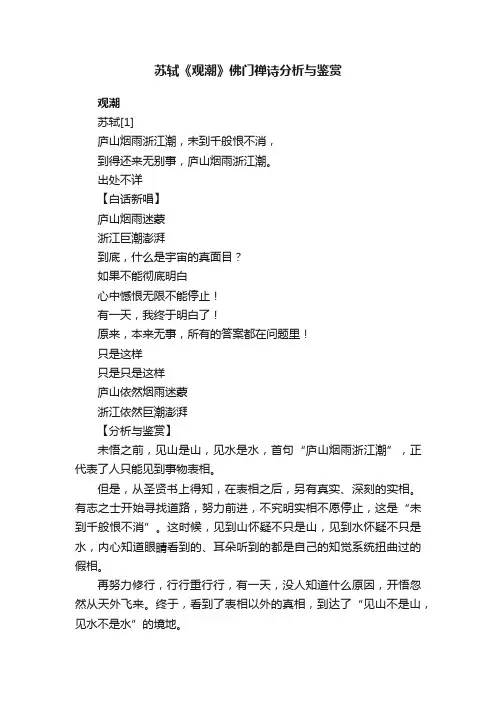 苏轼《观潮》佛门禅诗分析与鉴赏

观潮

苏轼[1]

庐山烟雨浙江潮，未到千般恨不消，

到得还来无别事，庐山烟雨浙江潮。

出处不详

【白话新唱】

庐山烟雨迷蒙

浙江巨潮澎湃

到底，什么是宇宙的真面目？

如果不能彻底明白

心中憾恨无限不能停止！

有一天，我终于明白了！

原来，本来无事，所有的答案都在问题里！

只是这样

只是只是这样

庐山依然烟雨迷蒙

浙江依然巨潮澎湃

【分析与鉴赏】

未悟之前，见山是山，见水是水，首句“庐山烟雨浙江潮”，正代表了人只能见到事物表相。

但是，从圣贤书上得知，在表相之后，另有真实、深刻的实相。有志之士开始寻找道路，努力前进，不究明实相不愿停止，这是“未到千般恨不消”。这时候，见到山怀疑不只是山，见到水怀疑不只是水，内心知道眼睛看到的、耳朵听到的都是自己的知觉系统扭曲过的假相。

再努力修行，行行重行行，有一天，没人知道什么原因，开悟忽然从天外飞来。终于，看到了表相以外的真相，到达了“见山不是山，见水不是水”的境地。